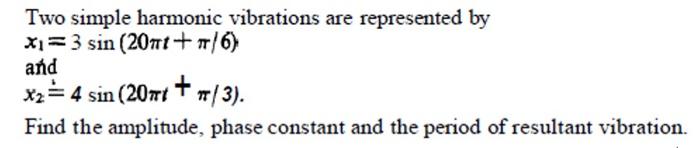 Two simple harmonic vibrations are represented by
$x_1 = 3 \sin(20\pi t + \pi/6)$
and
$x_2 = 4 \sin(20\pi t + \pi/3)$.
Find the amplitude, phase constant and the period of resultant vibration.